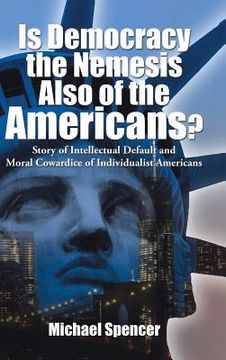 Is Democracy the Nemesis Also of the Americans?

Story of Intellectual Default and Moral Cowardice of Individualist Americans

Michael Spencer